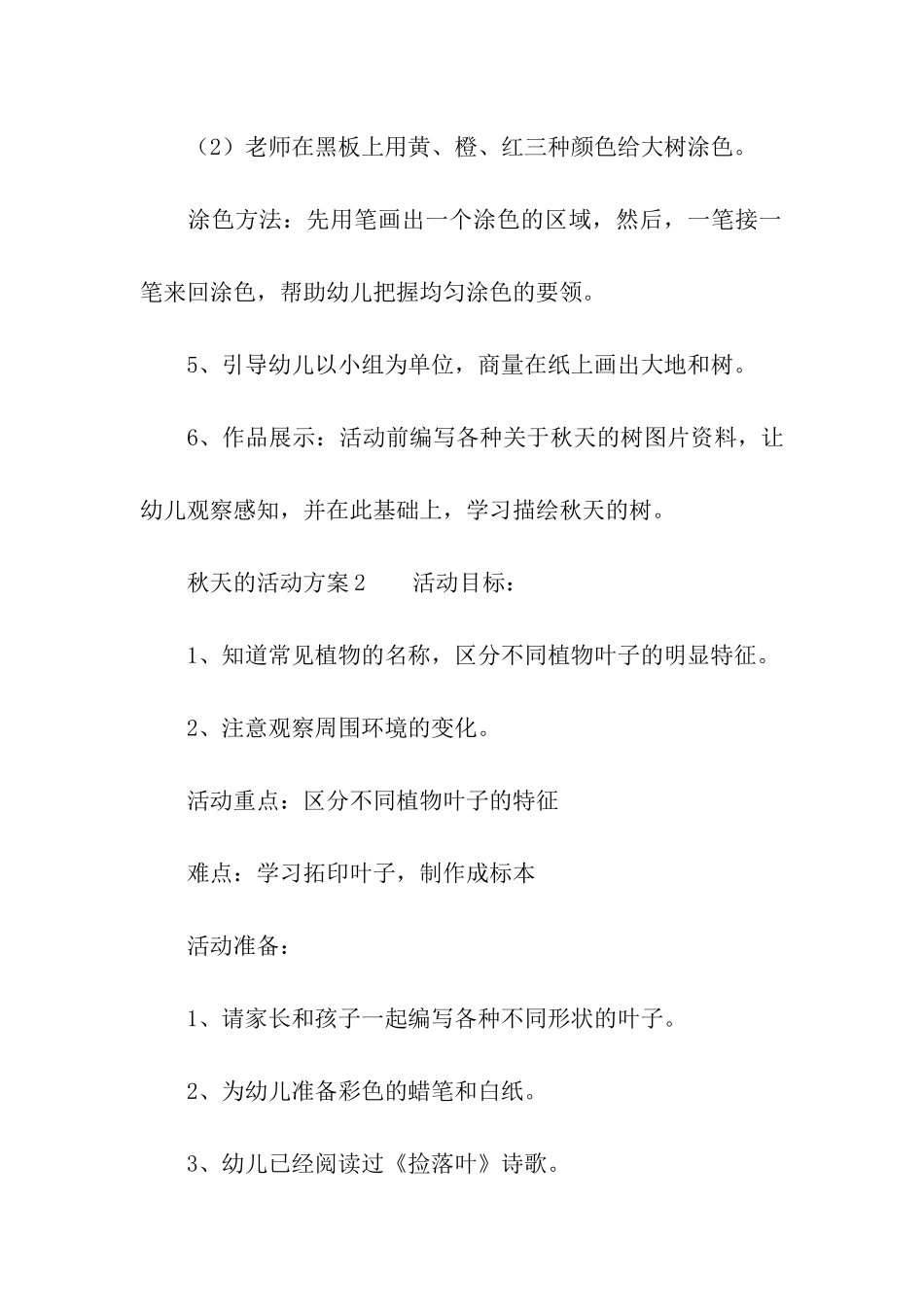 （2）老师在黑板上用黄、橙、红三种颜色给大树涂色。

涂色方法：先用笔画出一个涂色的区域，然后，一笔接一笔来回涂色，帮助幼儿把握均匀涂色的要领。

5、引导幼儿以小组为单位，商量在纸上画出大地和树。

6、作品展示：活动前编写各种关于秋天的树图片资料，让幼儿观察感知，并在此基础上，学习描绘秋天的树。

秋天的活动方案2　　活动目标：

1、知道常见植物的名称，区分不同植物叶子的明显特征。

2、注意观察周围环境的变化。

活动重点：区分不同植物叶子的特征

难点：学习拓印叶子，制作成标本

活动准备：

1、请家长和孩子一起编写各种不同形状的叶子。

2、为幼儿准备彩色的蜡笔和白纸。

3、幼儿已经阅读过《捡落叶》诗歌。